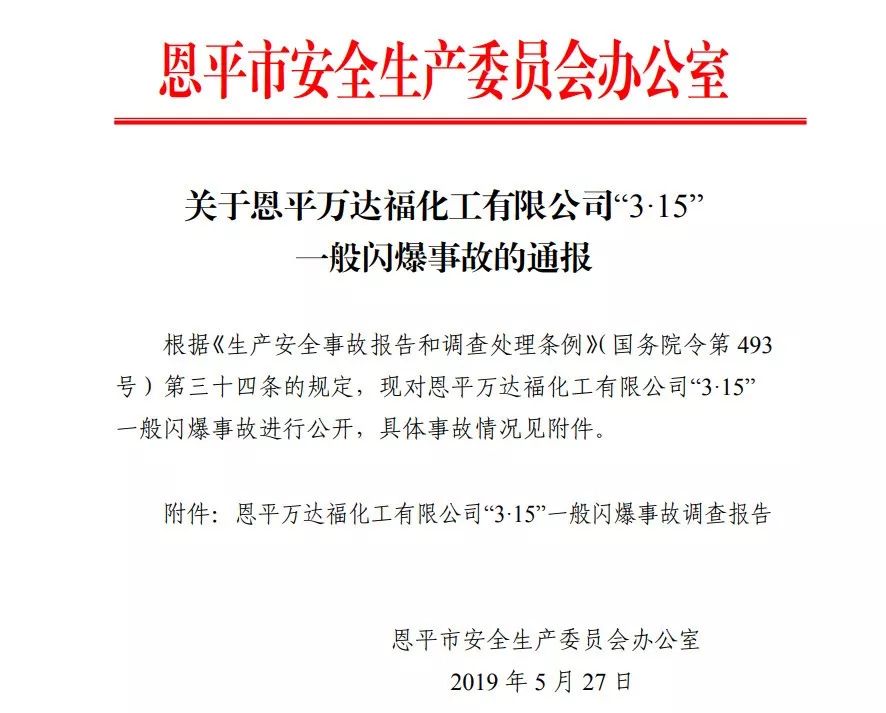 恩平市安全生产委员会办公室

关于恩平万达福化工有限公司“3·15”一般闪爆事故的通报

根据《生产安全事故报告和调查处理条例》(国务院令第 493 号)第三十四条的规定，现对恩平万达福化工有限公司“3·15”一般闪爆事故进行公开，具体事故情况见附件。

附件：恩平万达福化工有限公司“3·15”一般闪爆事故调查报告

恩平市安全生产委员会办公室
2019 年 5 月 27 日